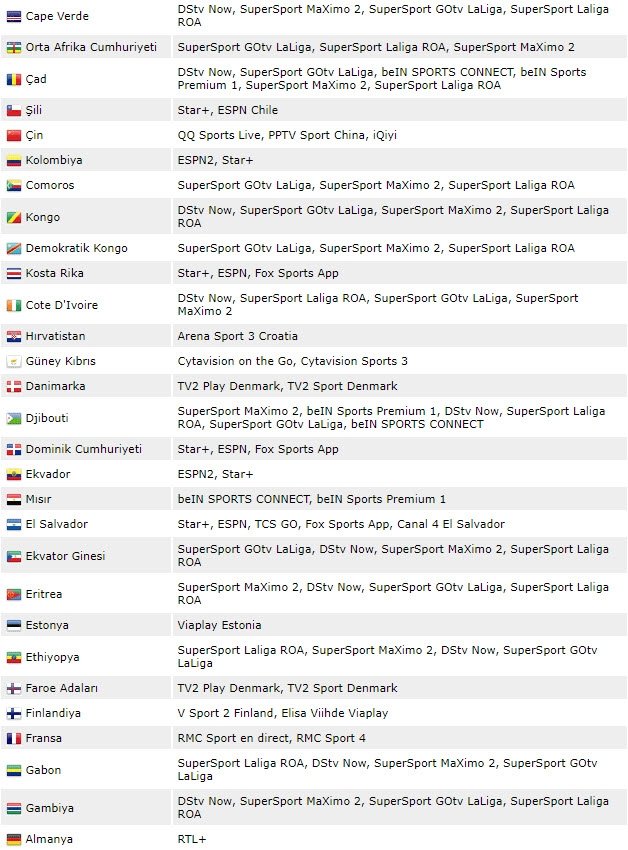 | | |
|---|---|
| Cape Verde | DStv Now, SuperSport MaXimo 2, SuperSport GOtv LaLiga, SuperSport Laliga ROA |
| Orta Afrika Cumhuriyeti | SuperSport GOtv LaLiga, SuperSport Laliga ROA, SuperSport MaXimo 2 |
| Çad | DStv Now, SuperSport GOtv LaLiga, beIN SPORTS CONNECT, beIN Sports Premium 1, SuperSport MaXimo 2, SuperSport Laliga ROA |
| Şili | Star+, ESPN Chile |
| Çin | QQ Sports Live, PPTV Sport China, iQiyi |
| Kolombiya | ESPN2, Star+ |
| Comoros | SuperSport GOtv LaLiga, SuperSport MaXimo 2, SuperSport Laliga ROA |
| Kongo | DStv Now, SuperSport GOtv LaLiga, SuperSport MaXimo 2, SuperSport Laliga ROA |
| Demokratik Kongo | SuperSport GOtv LaLiga, SuperSport MaXimo 2, SuperSport Laliga ROA |
| Kosta Rika | Star+, ESPN, Fox Sports App |
| Cote D'Ivoire | DStv Now, SuperSport Laliga ROA, SuperSport GOtv LaLiga, SuperSport MaXimo 2 |
| Hırvatistan | Arena Sport 3 Croatia |
| Güney Kıbrıs | Cytavision on the Go, Cytavision Sports 3 |
| Danimarka | TV2 Play Denmark, TV2 Sport Denmark |
| Djibouti | SuperSport MaXimo 2, beIN Sports Premium 1, DStv Now, SuperSport Laliga ROA, SuperSport GOtv LaLiga, beIN SPORTS CONNECT |
| Dominik Cumhuriyeti | Star+, ESPN, Fox Sports App |
| Ekvador | ESPN2, Star+ |
| Mısır | beIN SPORTS CONNECT, beIN Sports Premium 1 |
| El Salvador | Star+, ESPN, TCS GO, Fox Sports App, Canal 4 El Salvador |
| Ekvator Ginesi | SuperSport GOtv LaLiga, DStv Now, SuperSport MaXimo 2, SuperSport Laliga ROA |
| Eritrea | SuperSport MaXimo 2, DStv Now, SuperSport GOtv LaLiga, SuperSport Laliga ROA |
| Estonya | Viaplay Estonia |
| Ethiyopya | SuperSport Laliga ROA, SuperSport MaXimo 2, DStv Now, SuperSport GOtv LaLiga |
| Faroe Adaları | TV2 Play Denmark, TV2 Sport Denmark |
| Finlandiya | V Sport 2 Finland, Elisa Viihde Viaplay |
| Fransa | RMC Sport en direct, RMC Sport 4 |
| Gabon | SuperSport Laliga ROA, DStv Now, SuperSport MaXimo 2, SuperSport GOtv LaLiga |
| Gambiya | DStv Now, SuperSport MaXimo 2, SuperSport GOtv LaLiga, SuperSport Laliga ROA |
| Almanya | RTL+ |